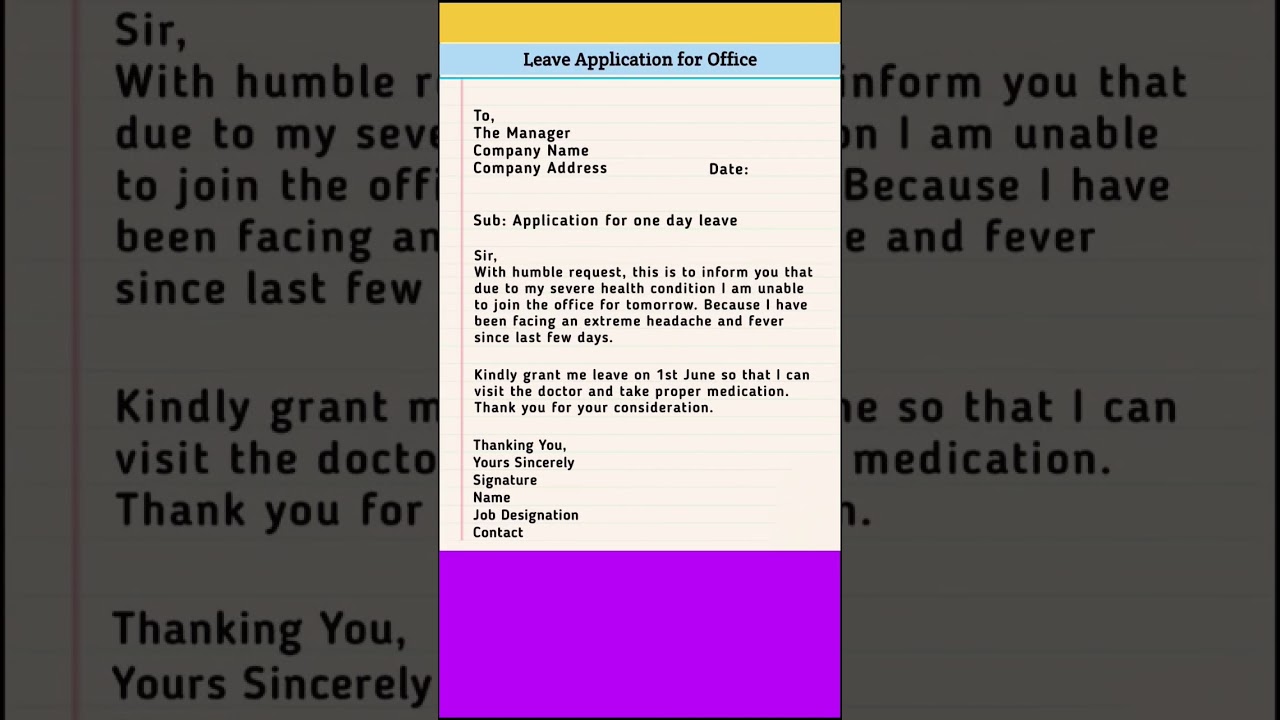 Leave Application for Office

To,
The Manager
Company Name
Company Address

Date:

Sub: Application for one day leave

Sir,
With humble request, this is to inform you that due to my severe health condition I am unable to join the office for tomorrow. Because I have been facing an extreme headache and fever since last few days.

Kindly grant me leave on 1st June so that I can visit the doctor and take proper medication. Thank you for your consideration.

Thanking You,
Yours Sincerely
Signature
Name
Job Designation
Contact